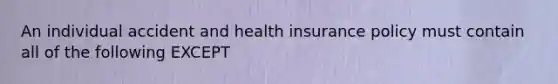 An individual accident and health insurance policy must contain all of the following EXCEPT